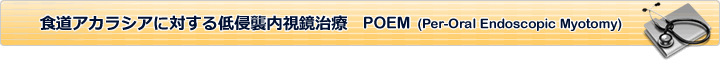 食道アカラシアに対する低侵襲内視鏡治療　POEM (Per-Oral Endoscopic Myotomy)